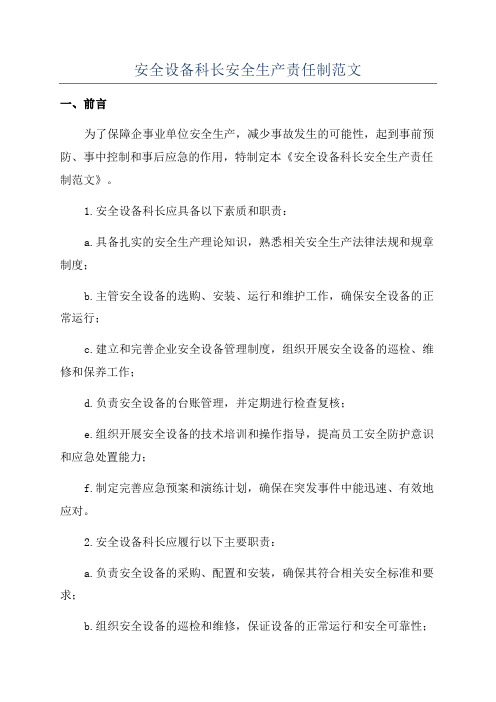 安全设备科长安全生产责任制范文

一、前言

为了保障企事业单位安全生产，减少事故发生的可能性，起到事前预防、事中控制和事后应急的作用，特制定本《安全设备科长安全生产责任制范文》。

1.安全设备科长应具备以下素质和职责：

a.具备扎实的安全生产理论知识，熟悉相关安全生产法律法规和规章制度；

b.主管安全设备的选购、安装、运行和维护工作，确保安全设备的正常运行；

c.建立和完善企业安全设备管理制度，组织开展安全设备的巡检、维修和保养工作；

d.负责安全设备的台账管理，并定期进行检查复核；

e.组织开展安全设备的技术培训和操作指导，提高员工安全防护意识和应急处置能力；

f.制定完善应急预案和演练计划，确保在突发事件中能迅速、有效地应对。

2.安全设备科长应履行以下主要职责：

a.负责安全设备的采购、配置和安装，确保其符合相关安全标准和要求；

b.组织安全设备的巡检和维修，保证设备的正常运行和安全可靠性；